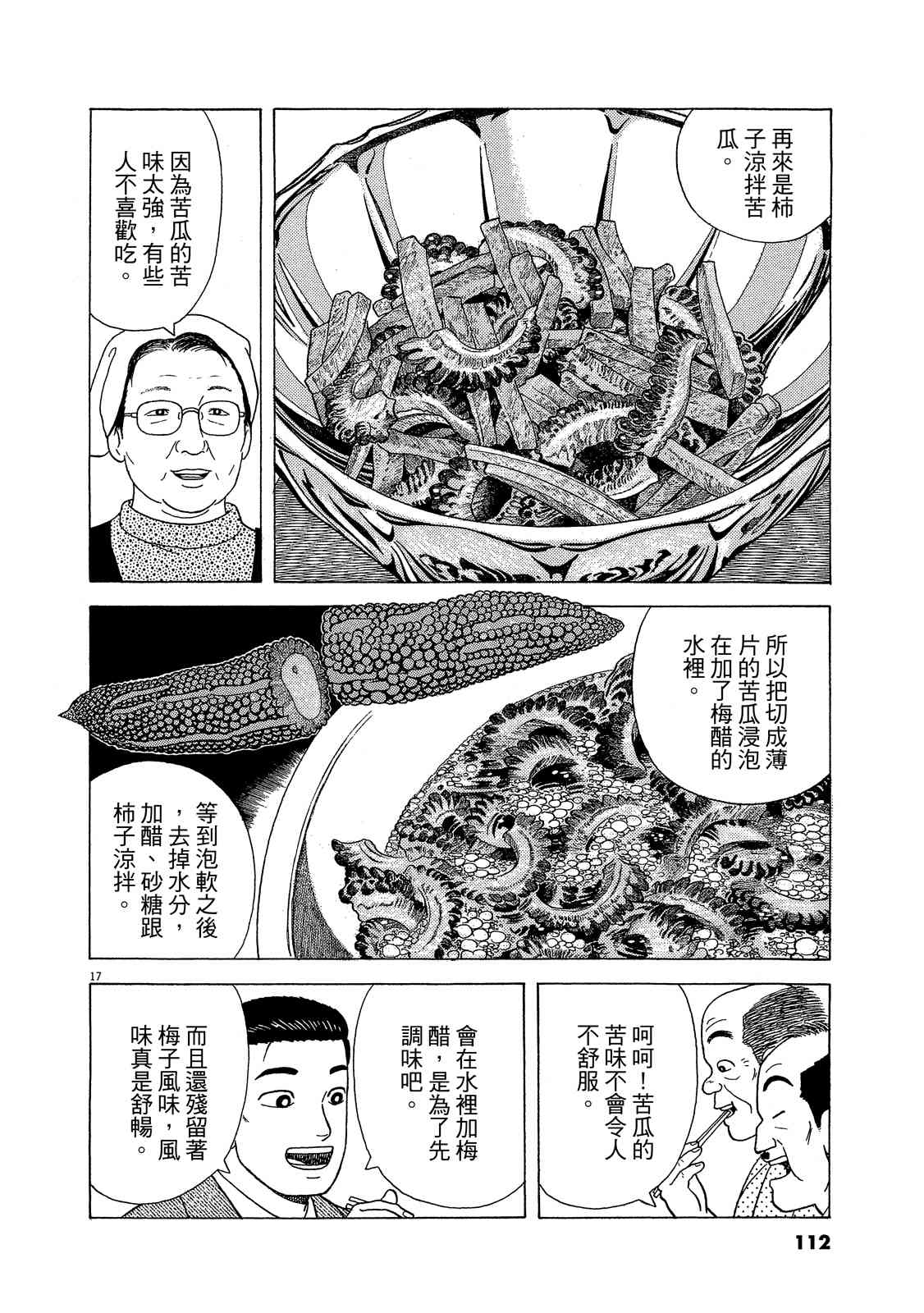 再來是柿子涼拌苦瓜。

因為苦瓜的苦味太強,有些人不喜歡吃。

所以把切成薄片的苦瓜浸泡在加了梅醋的水裡。

等到泡軟之後,去掉水分,加醋、砂糖跟柿子涼拌。

17

呵呵!苦瓜的苦味不會令人不舒服。

會在水裡加梅醋,是為了先調味吧。

而且還殘留著梅子風味,風味真是舒暢。

112